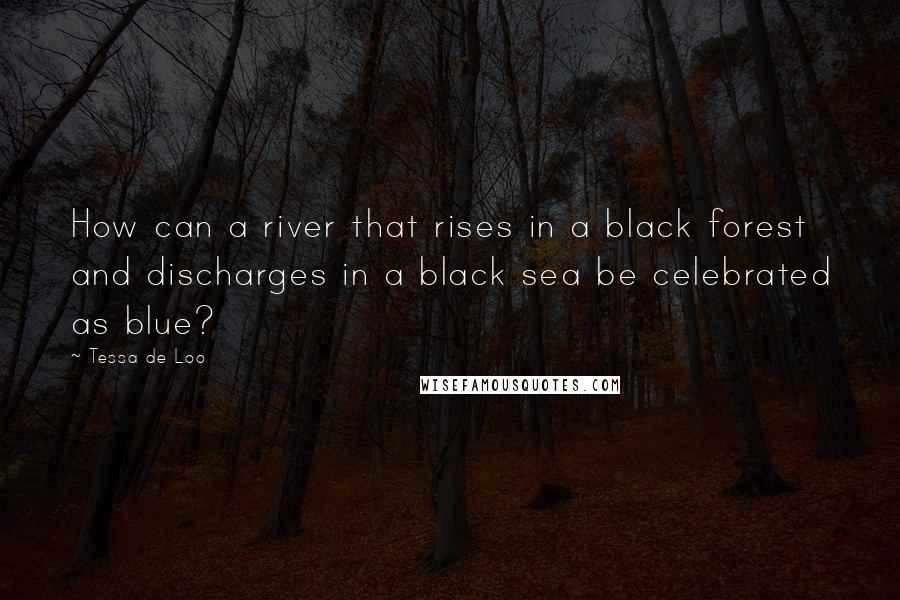 How can a river that rises in a black forest and discharges in a black sea be celebrated as blue?

~ Tessa de Loo

WISEFAMOUSQUOTES.COM